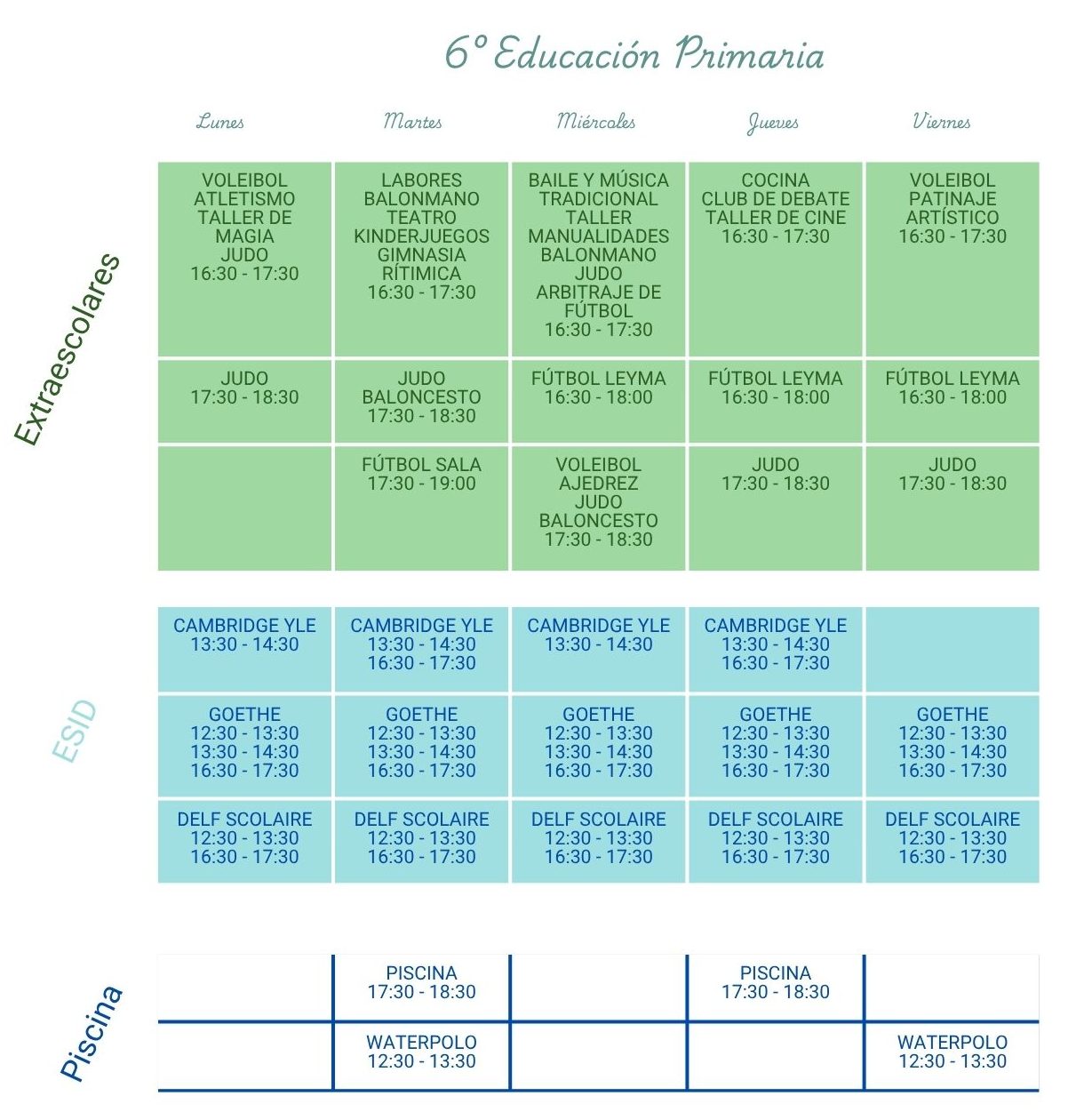 6º Educación Primaria

Extraescolares

| Lunes | Martes | Miércoles | Jueves | Viernes |
|---|---|---|---|---|
| VOLEIBOL ATLETISMO TALLER DE MAGIA JUDO 16:30 - 17:30 | LABORES BALONMANO TEATRO KINDERJUEGOS GIMNASIA RÍTIMICA 16:30 - 17:30 | BAILE Y MÚSICA TRADICIONAL TALLER MANUALIDADES BALONMANO JUDO ARBITRAJE DE FÚTBOL 16:30 - 17:30 | COCINA CLUB DE DEBATE TALLER DE CINE 16:30 - 17:30 | VOLEIBOL PATINAJE ARTÍSTICO 16:30 - 17:30 |
| JUDO 17:30 - 18:30 | JUDO BALONCESTO 17:30 - 18:30 | FÚTBOL LEYMA 16:30 - 18:00 | FÚTBOL LEYMA 16:30 - 18:00 | FÚTBOL LEYMA 16:30 - 18:00 |
| | FÚTBOL SALA 17:30 - 19:00 | VOLEIBOL AJEDREZ JUDO BALONCESTO 17:30 - 18:30 | JUDO 17:30 - 18:30 | JUDO 17:30 - 18:30 |

ESID

| | | | | |
|---|---|---|---|---|
| CAMBRIDGE YLE 13:30 - 14:30 | CAMBRIDGE YLE 13:30 - 14:30 16:30 - 17:30 | CAMBRIDGE YLE 13:30 - 14:30 | CAMBRIDGE YLE 13:30 - 14:30 16:30 - 17:30 | |
| GOETHE 12:30 - 13:30 13:30 - 14:30 16:30 - 17:30 | GOETHE 12:30 - 13:30 13:30 - 14:30 16:30 - 17:30 | GOETHE 12:30 - 13:30 13:30 - 14:30 16:30 - 17:30 | GOETHE 12:30 - 13:30 13:30 - 14:30 16:30 - 17:30 | GOETHE 12:30 - 13:30 13:30 - 14:30 16:30 - 17:30 |
| DELF SCOLAIRE 12:30 - 13:30 16:30 - 17:30 | DELF SCOLAIRE 12:30 - 13:30 16:30 - 17:30 | DELF SCOLAIRE 12:30 - 13:30 16:30 - 17:30 | DELF SCOLAIRE 12:30 - 13:30 16:30 - 17:30 | DELF SCOLAIRE 12:30 - 13:30 16:30 - 17:30 |

Piscina

| | | | | |
|---|---|---|---|---|
| | PISCINA 17:30 - 18:30 | | PISCINA 17:30 - 18:30 | |
| | WATERPOLO 12:30 - 13:30 | | | WATERPOLO 12:30 - 13:30 |